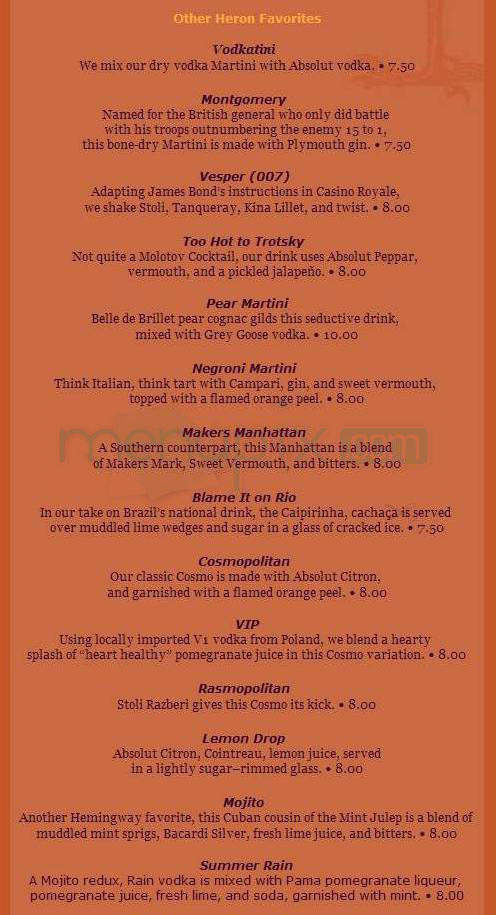 Other Heron Favorites

Vodkatini
We mix our dry vodka Martini with Absolut vodka. • 7.50

Montgomery
Named for the British general who only did battle with his troops outnumbering the enemy 15 to 1, this bone-dry Martini is made with Plymouth gin. • 7.50

Vesper (007)
Adapting James Bond's instructions in Casino Royale, we shake Stoli, Tanqueray, Kina Lillet, and twist. • 8.00

Too Hot to Trotsky
Not quite a Molotov Cocktail, our drink uses Absolut Peppar, vermouth, and a pickled jalapeño. • 8.00

Pear Martini
Belle de Brillet pear cognac gilds this seductive drink, mixed with Grey Goose vodka. • 10.00

Negroni Martini
Think Italian, think tart with Campari, gin, and sweet vermouth, topped with a flamed orange peel. • 8.00

Makers Manhattan
A Southern counterpart, this Manhattan is a blend of Makers Mark, Sweet Vermouth, and bitters. • 8.00

Blame It on Rio
In our take on Brazil's national drink, the Caipirinha, cachaça is served over muddled lime wedges and sugar in a glass of cracked ice. • 7.50

Cosmopolitan
Our classic Cosmo is made with Absolut Citron, and garnished with a flamed orange peel. • 8.00

VIP
Using locally imported V1 vodka from Poland, we blend a hearty splash of "heart healthy" pomegranate juice in this Cosmo variation. • 8.00

Rasmopolitan
Stoli Razberi gives this Cosmo its kick. • 8.00

Lemon Drop
Absolut Citron, Cointreau, lemon juice, served in a lightly sugar–rimmed glass. • 8.00

Mojito
Another Hemingway favorite, this Cuban cousin of the Mint Julep is a blend of muddled mint sprigs, Bacardi Silver, fresh lime juice, and bitters. • 8.00

Summer Rain
A Mojito redux, Rain vodka is mixed with Pama pomegranate liqueur, pomegranate juice, fresh lime, and soda, garnished with mint. • 8.00